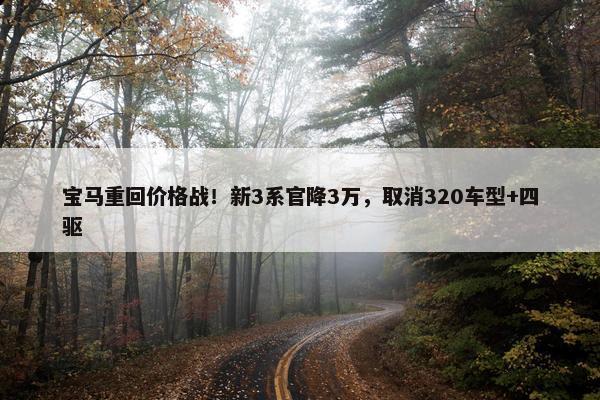 宝马重回价格战！新3系官降3万，取消320车型+四驱